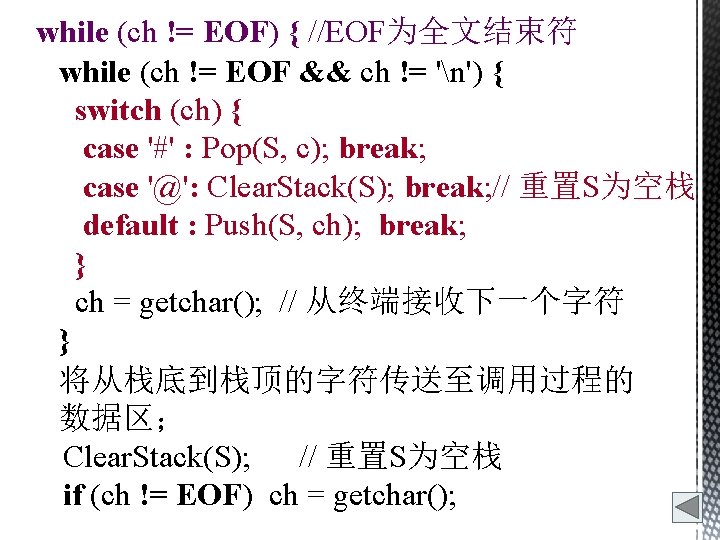 while (ch != EOF) { //EOF为全文结束符
while (ch != EOF && ch != '\n') {
switch (ch) {
case '#' : Pop(S, c); break;
case '@': ClearStack(S); break;// 重置S为空栈
default : Push(S, ch); break;
}
ch = getchar(); // 从终端接收下一个字符
}
将从栈底到栈顶的字符传送至调用过程的数据区；
ClearStack(S); // 重置S为空栈
if (ch != EOF) ch = getchar();